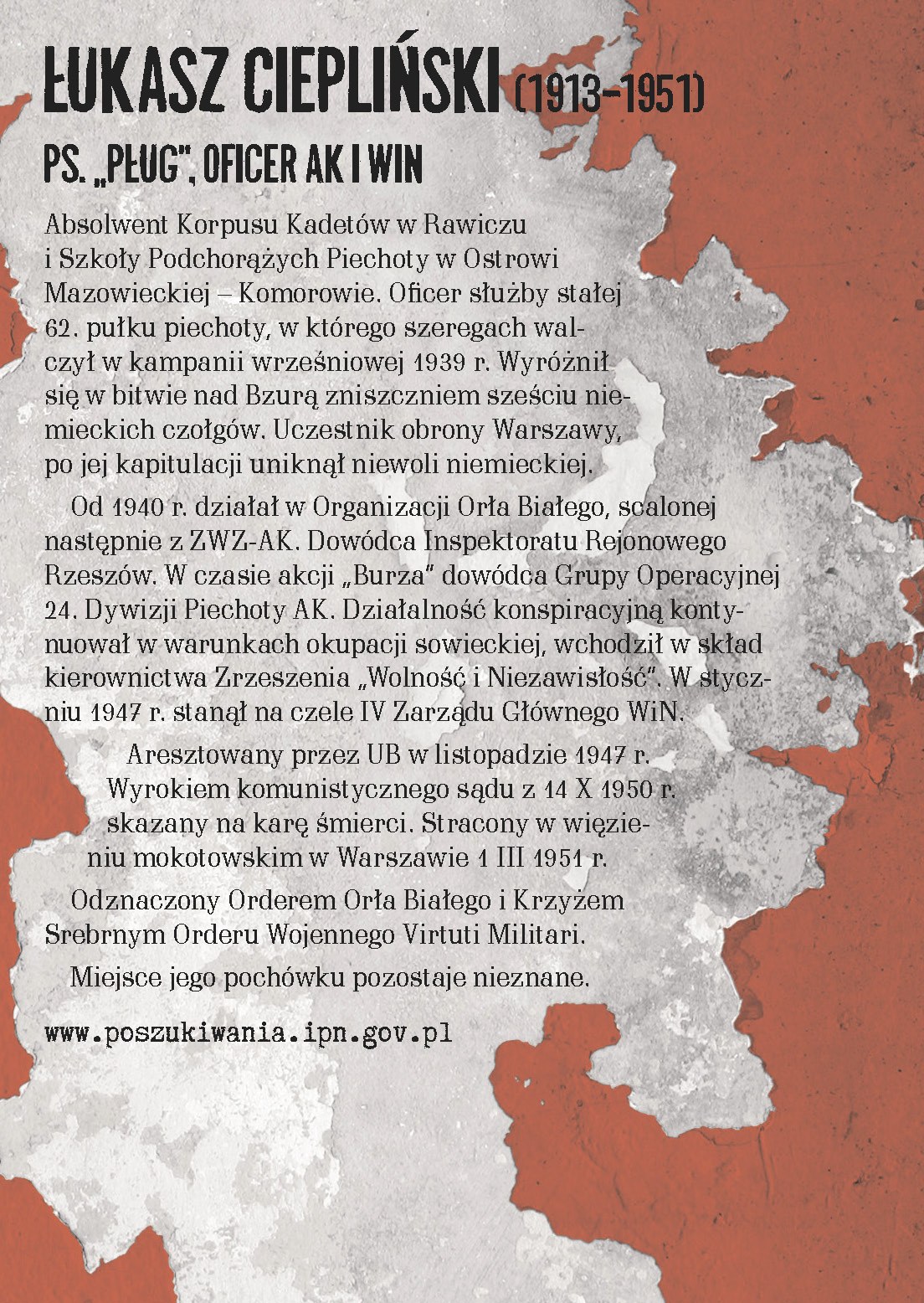 ŁUKASZ CIEPLIŃSKI (1913–1951)

PS. „PŁUG", OFICER AK I WIN

Absolwent Korpusu Kadetów w Rawiczu i Szkoły Podchorążych Piechoty w Ostrowi Mazowieckiej – Komorowie. Oficer służby stałej 62. pułku piechoty, w którego szeregach walczył w kampanii wrześniowej 1939 r. Wyróżnił się w bitwie nad Bzurą zniszczniem sześciu niemieckich czołgów. Uczestnik obrony Warszawy, po jej kapitulacji uniknął niewoli niemieckiej.

Od 1940 r. działał w Organizacji Orła Białego, scalonej następnie z ZWZ-AK. Dowódca Inspektoratu Rejonowego Rzeszów. W czasie akcji „Burza" dowódca Grupy Operacyjnej 24. Dywizji Piechoty AK. Działalność konspiracyjną kontynuował w warunkach okupacji sowieckiej, wchodził w skład kierownictwa Zrzeszenia „Wolność i Niezawisłość". W styczniu 1947 r. stanął na czele IV Zarządu Głównego WiN.

Aresztowany przez UB w listopadzie 1947 r. Wyrokiem komunistycznego sądu z 14 X 1950 r. skazany na karę śmierci. Stracony w więzieniu mokotowskim w Warszawie 1 III 1951 r.

Odznaczony Orderem Orła Białego i Krzyżem Srebrnym Orderu Wojennego Virtuti Militari.

Miejsce jego pochówku pozostaje nieznane.

www.poszukiwania.ipn.gov.pl